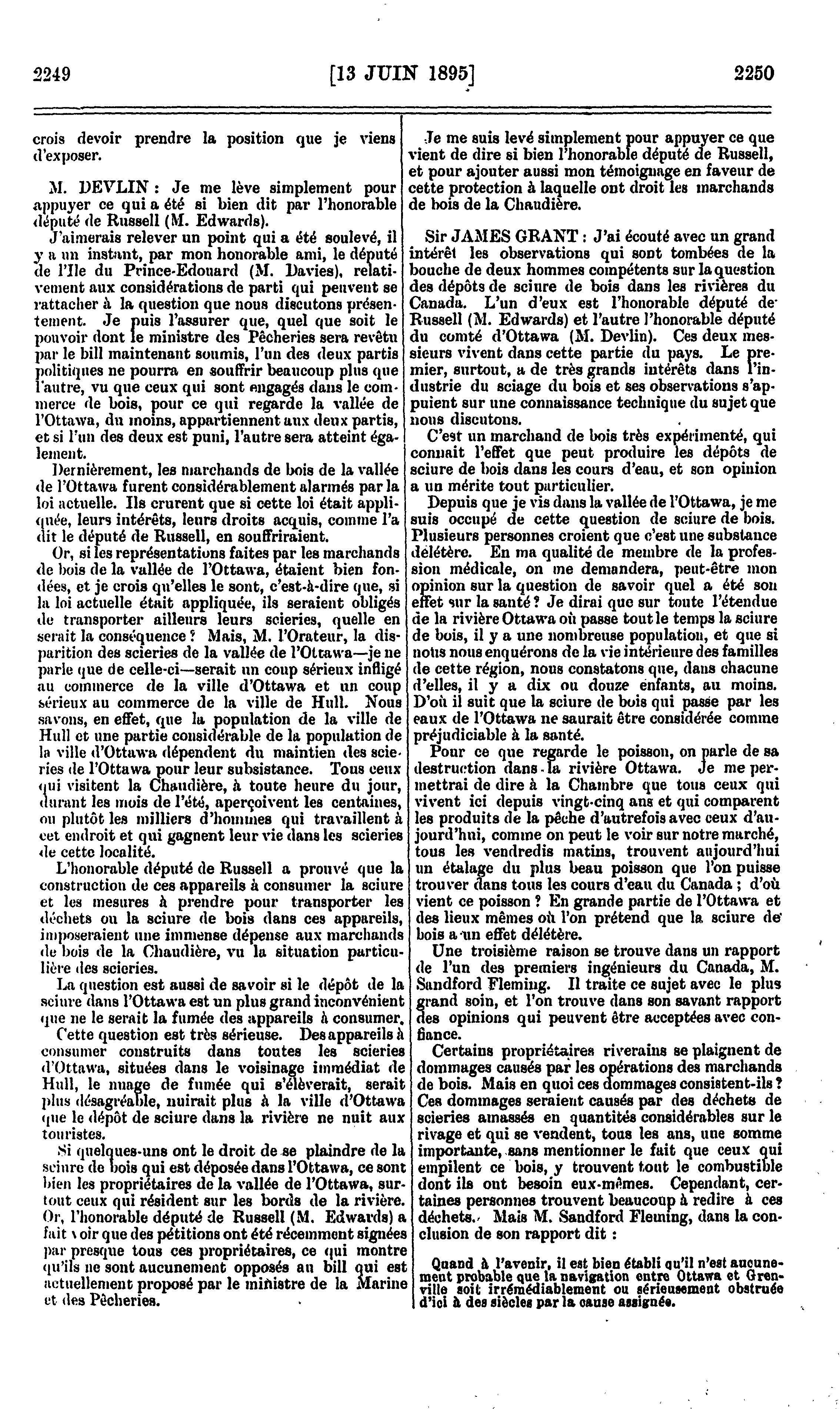 2249 [13 JUIN 1895] 2250

crois devoir prendre la position que je viens d'exposer.

M. DEVLIN : Je me lève simplement pour appuyer ce qui a été si bien dit par l'honorable député de Russell (M. Edwards).

J'aimerais relever un point qui a été soulevé, il y a un instant, par mon honorable ami, le député de l'Ile du Prince-Edouard (M. Davies), relativement aux considérations de parti qui peuvent se rattacher à la question que nous discutons présentement. Je puis l'assurer que, quel que soit le pouvoir dont le ministre des Pêcheries sera revêtu par le bill maintenant soumis, l'un des deux partis politiques ne pourra en souffrir beaucoup plus que l'autre, vu que ceux qui sont engagés dans le commerce de bois, pour ce qui regarde la vallée de l'Ottawa, du moins, appartiennent aux deux partis, et si l'un des deux est puni, l'autre sera atteint également.

Dernièrement, les marchands de bois de la vallée de l'Ottawa furent considérablement alarmés par la loi actuelle. Ils crurent que si cette loi était appliquée, leurs intérêts, leurs droits acquis, comme l'a dit le député de Russell, en souffriraient.

Or, si les représentations faites par les marchands de bois de la vallée de l'Ottawa, étaient bien fondées, et je crois qu'elles le sont, c'est-à-dire que, si la loi actuelle était appliquée, ils seraient obligés de transporter ailleurs leurs scieries, quelle en serait la conséquence ? Mais, M. l'Orateur, la disparition des scieries de la vallée de l'Ottawa—je ne parle que de celle-ci—serait un coup sérieux infligé au commerce de la ville d'Ottawa et un coup sérieux au commerce de la ville de Hull. Nous savons, en effet, que la population de la ville de Hull et une partie considérable de la population de la ville d'Ottawa dépendent du maintien des scieries de l'Ottawa pour leur subsistance. Tous ceux qui visitent la Chaudière, à toute heure du jour, durant les mois de l'été, aperçoivent les centaines, ou plutôt les milliers d'hommes qui travaillent à cet endroit et qui gagnent leur vie dans les scieries de cette localité.

L'honorable député de Russell a prouvé que la construction de ces appareils à consumer la sciure et les mesures à prendre pour transporter les déchets ou la sciure de bois dans ces appareils, imposeraient une immense dépense aux marchands de bois de la Chaudière, vu la situation particulière des scieries.

La question est aussi de savoir si le dépôt de la sciure dans l'Ottawa est un plus grand inconvénient que ne le serait la fumée des appareils à consumer.

Cette question est très sérieuse. Des appareils à consumer construits dans toutes les scieries d'Ottawa, situées dans le voisinage immédiat de Hull, le nuage de fumée qui s'élèverait, serait plus désagréable, nuirait plus à la ville d'Ottawa que le dépôt de sciure dans la rivière ne nuit aux touristes.

Si quelques-uns ont le droit de se plaindre de la sciure de bois qui est déposée dans l'Ottawa, ce sont bien les propriétaires de la vallée de l'Ottawa, surtout ceux qui résident sur les bords de la rivière. Or, l'honorable député de Russell (M. Edwards) a fait voir que des pétitions ont été récemment signées par presque tous ces propriétaires, ce qui montre qu'ils ne sont aucunement opposés au bill qui est actuellement proposé par le ministre de la Marine et des Pêcheries.

Je me suis levé simplement pour appuyer ce que vient de dire si bien l'honorable député de Russell, et pour ajouter aussi mon témoignage en faveur de cette protection à laquelle ont droit les marchands de bois de la Chaudière.

Sir JAMES GRANT : J'ai écouté avec un grand intérêt les observations qui sont tombées de la bouche de deux hommes compétents sur la question des dépôts de sciure de bois dans les rivières du Canada. L'un d'eux est l'honorable député de Russell (M. Edwards) et l'autre l'honorable député du comté d'Ottawa (M. Devlin). Ces deux messieurs vivent dans cette partie du pays. Le premier, surtout, a de très grands intérêts dans l'industrie du sciage du bois et ses observations s'appuient sur une connaissance technique du sujet que nous discutons.

C'est un marchand de bois très expérimenté, qui connait l'effet que peut produire les dépôts de sciure de bois dans les cours d'eau, et son opinion a un mérite tout particulier.

Depuis que je vis dans la vallée de l'Ottawa, je me suis occupé de cette question de sciure de bois. Plusieurs personnes croient que c'est une substance délétère. En ma qualité de membre de la profession médicale, on me demandera, peut-être mon opinion sur la question de savoir quel a été son effet sur la santé ? Je dirai que sur toute l'étendue de la rivière Ottawa où passe tout le temps la sciure de bois, il y a une nombreuse population, et que si nous nous enquérons de la vie intérieure des familles de cette région, nous constatons que, dans chacune d'elles, il y a dix ou douze enfants, au moins. D'où il suit que la sciure de bois qui passe par les eaux de l'Ottawa ne saurait être considérée comme préjudiciable à la santé.

Pour ce que regarde le poisson, on parle de sa destruction dans la rivière Ottawa. Je me permettrai de dire à la Chambre que tous ceux qui vivent ici depuis vingt-cinq ans et qui comparent les produits de la pêche d'autrefois avec ceux d'aujourd'hui, comme on peut le voir sur notre marché, tous les vendredis matins, trouvent aujourd'hui un étalage du plus beau poisson que l'on puisse trouver dans tous les cours d'eau du Canada ; d'où vient ce poisson ? En grande partie de l'Ottawa et des lieux mêmes où l'on prétend que la sciure de bois a un effet délétère.

Une troisième raison se trouve dans un rapport de l'un des premiers ingénieurs du Canada, M. Sandford Fleming. Il traite ce sujet avec le plus grand soin, et l'on trouve dans son savant rapport des opinions qui peuvent être acceptées avec confiance.

Certains propriétaires riverains se plaignent de dommages causés par les opérations des marchands de bois. Mais en quoi ces dommages consistent-ils ? Ces dommages seraient causés par des déchets de scieries amassés en quantités considérables sur le rivage et qui se vendent, tous les ans, une somme importante, sans mentionner le fait que ceux qui empilent ce bois, y trouvent tout le combustible dont ils ont besoin eux-mêmes. Cependant, certaines personnes trouvent beaucoup à redire à ces déchets. Mais M. Sandford Fleming, dans la conclusion de son rapport dit :

Quand à l'avenir, il est bien établi qu'il n'est aucunement probable que la navigation entre Ottawa et Grenville soit irrémédiablement ou sérieusement obstruée d'ici à des siècles par la cause assignée.